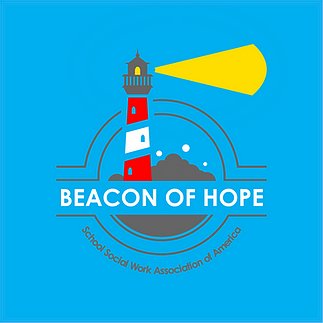 BEACON OF HOPE

School Social Work Association of America